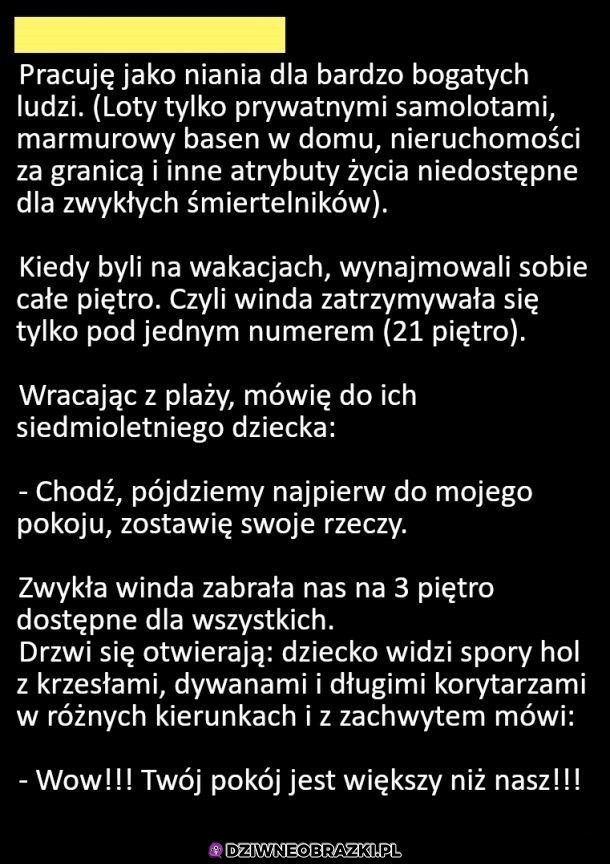 Pracuję jako niania dla bardzo bogatych ludzi. (Loty tylko prywatnymi samolotami, marmurowy basen w domu, nieruchomości za granicą i inne atrybuty życia niedostępne dla zwykłych śmiertelników).

Kiedy byli na wakacjach, wynajmowali sobie całe piętro. Czyli winda zatrzymywała się tylko pod jednym numerem (21 piętro).

Wracając z plaży, mówię do ich siedmioletniego dziecka:

- Chodź, pójdziemy najpierw do mojego pokoju, zostawię swoje rzeczy.

Zwykła winda zabrała nas na 3 piętro dostępne dla wszystkich.
Drzwi się otwierają: dziecko widzi spory hol z krzesłami, dywanami i długimi korytarzami w różnych kierunkach i z zachwytem mówi:

- Wow!!! Twój pokój jest większy niż nasz!!!

DZIWNEOBRAZKI.PL